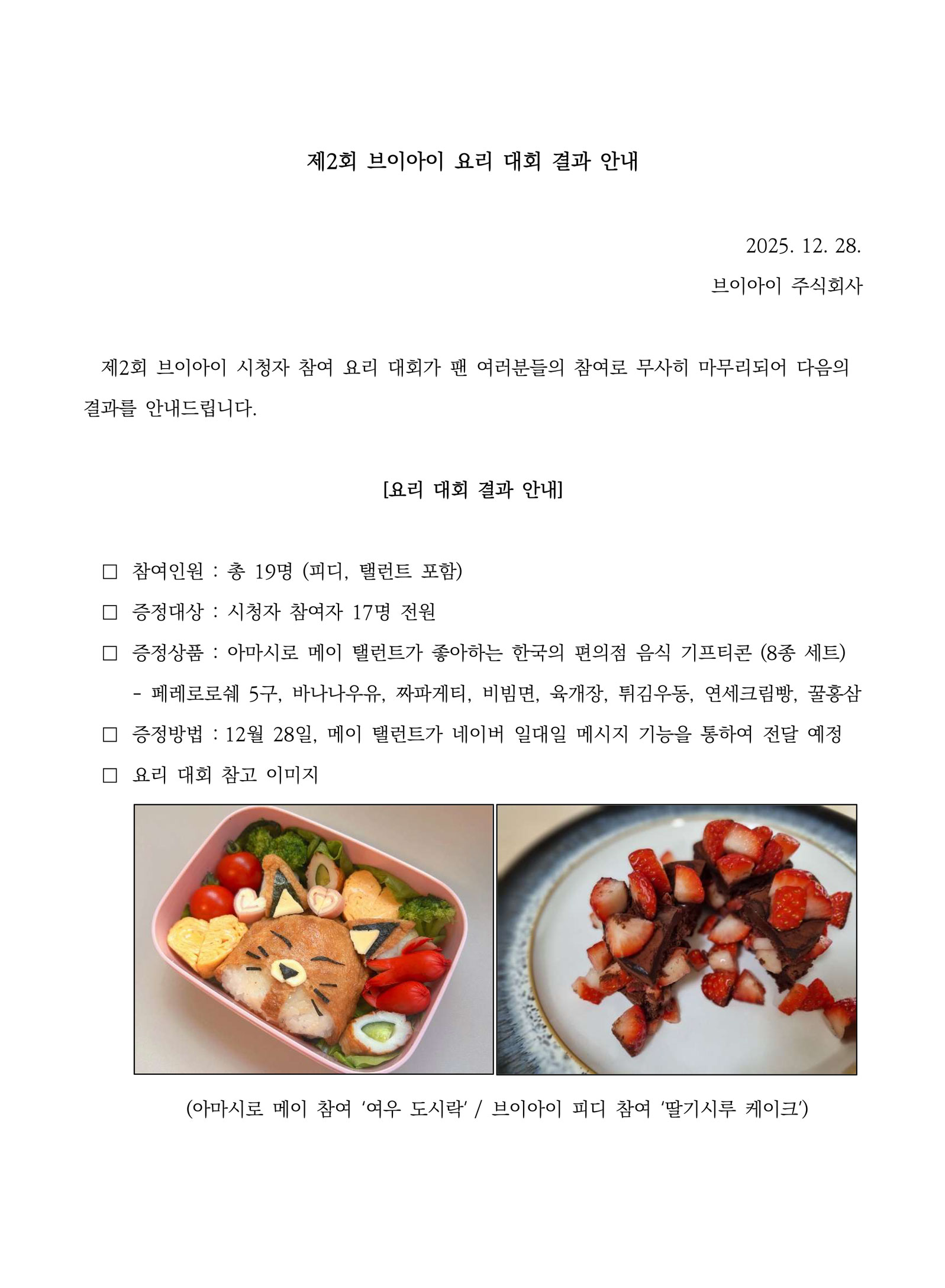 제2회 브이아이 요리 대회 결과 안내

2025. 12. 28.
브이아이 주식회사

제2회 브이아이 시청자 참여 요리 대회가 팬 여러분들의 참여로 무사히 마무리되어 다음의 결과를 안내드립니다.

[요리 대회 결과 안내]

□ 참여인원 : 총 19명 (피디, 탤런트 포함)
□ 증정대상 : 시청자 참여자 17명 전원
□ 증정상품 : 아마시로 메이 탤런트가 좋아하는 한국의 편의점 음식 기프티콘 (8종 세트)
- 페레로로쉐 5구, 바나나우유, 짜파게티, 비빔면, 육개장, 튀김우동, 연세크림빵, 꿀홍삼
□ 증정방법 : 12월 28일, 메이 탤런트가 네이버 일대일 메시지 기능을 통하여 전달 예정
□ 요리 대회 참고 이미지

(아마시로 메이 참여 '여우 도시락' / 브이아이 피디 참여 '딸기시루 케이크')